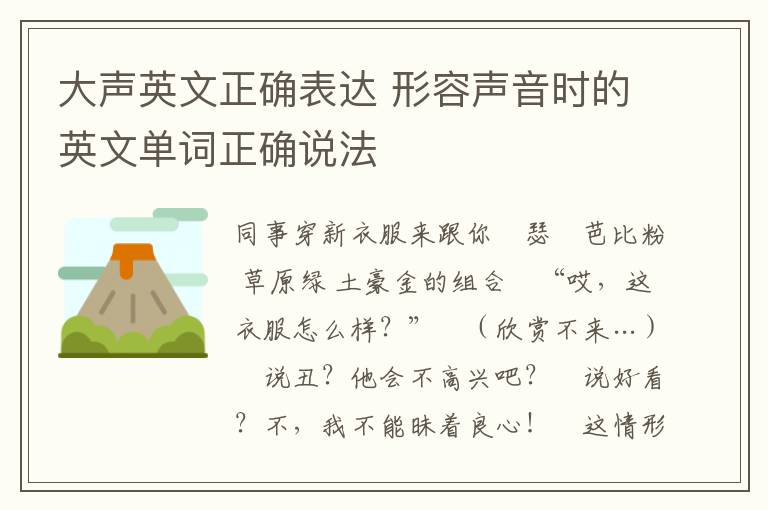 大声英文正确表达 形容声音时的英文单词正确说法

同事穿新衣服来跟你　瑟　芭比粉 草原绿 土豪金的组合　“哎，这衣服怎么样？”　（欣赏不来…）　说丑？他会不高兴吧？　说好看？不，我不能昧着良心！　这情形